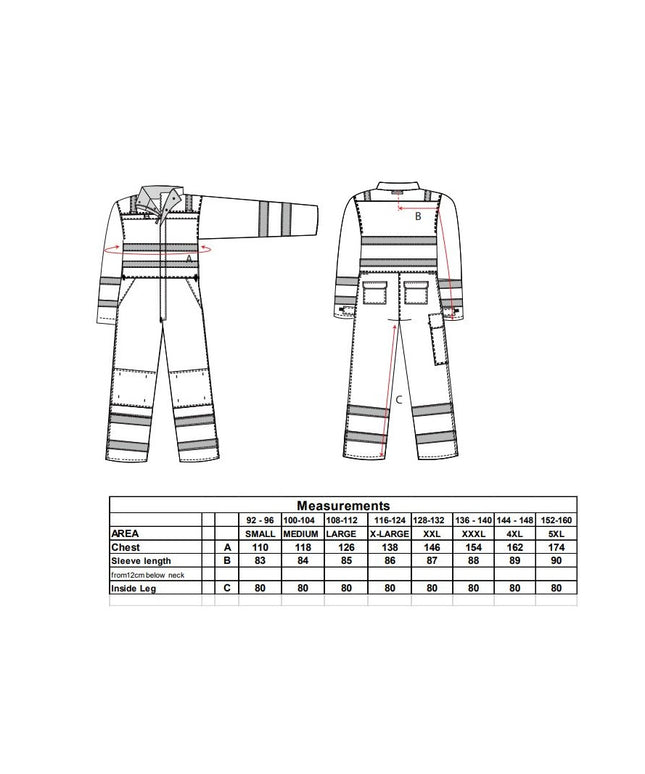 A

B

C

Measurements

| | | | 92 - 96 | 100-104 | 108-112 | 116-124 | 128-132 | 136 - 140 | 144 - 148 | 152-160 |
|---|---|---|---|---|---|---|---|---|---|---|
| AREA | | | SMALL | MEDIUM | LARGE | X-LARGE | XXL | XXXL | 4XL | 5XL |
| Chest | | A | 110 | 118 | 126 | 138 | 146 | 154 | 162 | 174 |
| Sleeve length | | B | 83 | 84 | 85 | 86 | 87 | 88 | 89 | 90 |
| from12cm below neck | | | | | | | | | | |
| Inside Leg | | C | 80 | 80 | 80 | 80 | 80 | 80 | 80 | 80 |